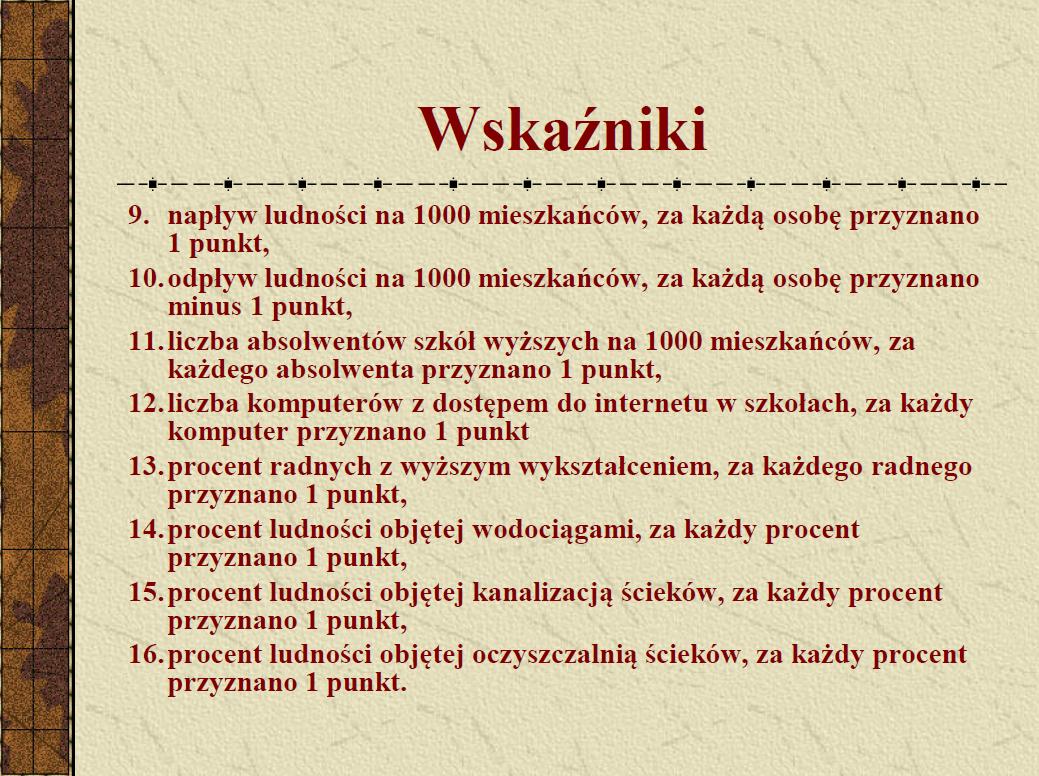 Wskaźniki

9. napływ ludności na 1000 mieszkańców, za każdą osobę przyznano 1 punkt,
10. odpływ ludności na 1000 mieszkańców, za każdą osobę przyznano minus 1 punkt,
11. liczba absolwentów szkół wyższych na 1000 mieszkańców, za każdego absolwenta przyznano 1 punkt,
12. liczba komputerów z dostępem do internetu w szkołach, za każdy komputer przyznano 1 punkt
13. procent radnych z wyższym wykształceniem, za każdego radnego przyznano 1 punkt,
14. procent ludności objętej wodociągami, za każdy procent przyznano 1 punkt,
15. procent ludności objętej kanalizacją ścieków, za każdy procent przyznano 1 punkt,
16. procent ludności objętej oczyszczalnią ścieków, za każdy procent przyznano 1 punkt.